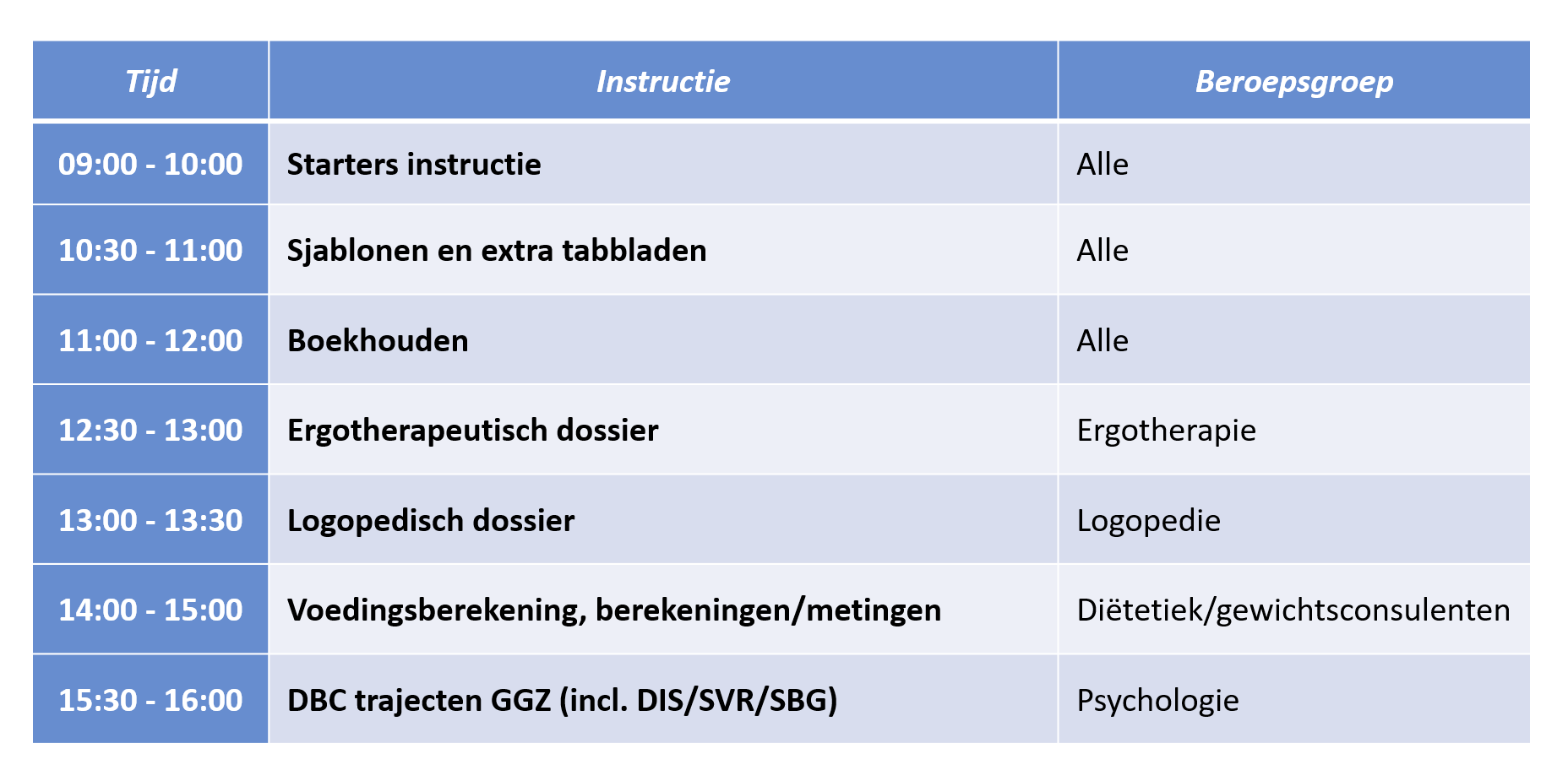 | Tijd | Instructie | Beroepsgroep |
|---|---|---|
| 09:00 - 10:00 | Starters instructie | Alle |
| 10:30 - 11:00 | Sjablonen en extra tabbladen | Alle |
| 11:00 - 12:00 | Boekhouden | Alle |
| 12:30 - 13:00 | Ergotherapeutisch dossier | Ergotherapie |
| 13:00 - 13:30 | Logopedisch dossier | Logopedie |
| 14:00 - 15:00 | Voedingsberekening, berekeningen/metingen | Diëtetiek/gewichtsconsulenten |
| 15:30 - 16:00 | DBC trajecten GGZ (incl. DIS/SVR/SBG) | Psychologie |